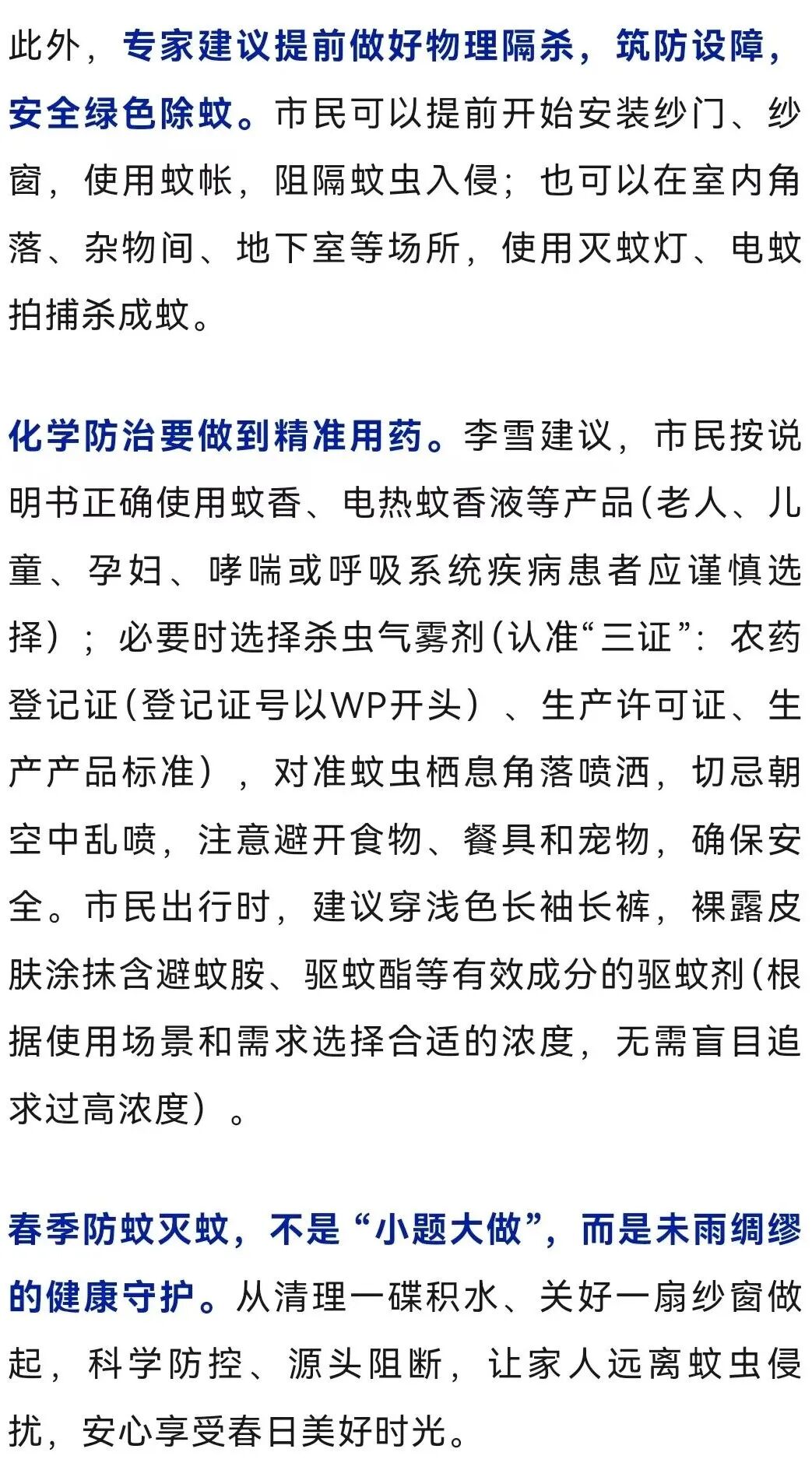 此外，专家建议提前做好物理隔杀，筑防设障，安全绿色除蚊。市民可以提前开始安装纱门、纱窗，使用蚊帐，阻隔蚊虫入侵；也可以在室内角落、杂物间、地下室等场所，使用灭蚊灯、电蚊拍捕杀成蚊。

化学防治要做到精准用药。李雪建议，市民按说明书正确使用蚊香、电热蚊香液等产品(老人、儿童、孕妇、哮喘或呼吸系统疾病患者应谨慎选择)；必要时选择杀虫气雾剂(认准“三证”：农药登记证(登记证号以WP开头)、生产许可证、生产产品标准)，对准蚊虫栖息角落喷洒，切忌朝空中乱喷，注意避开食物、餐具和宠物，确保安全。市民出行时，建议穿浅色长袖长裤，裸露皮肤涂抹含避蚊胺、驱蚊酯等有效成分的驱蚊剂(根据使用场景和需求选择合适的浓度，无需盲目追求过高浓度)。

春季防蚊灭蚊，不是“小题大做”，而是未雨绸缪的健康守护。从清理一碟积水、关好一扇纱窗做起，科学防控、源头阻断，让家人远离蚊虫侵扰，安心享受春日美好时光。